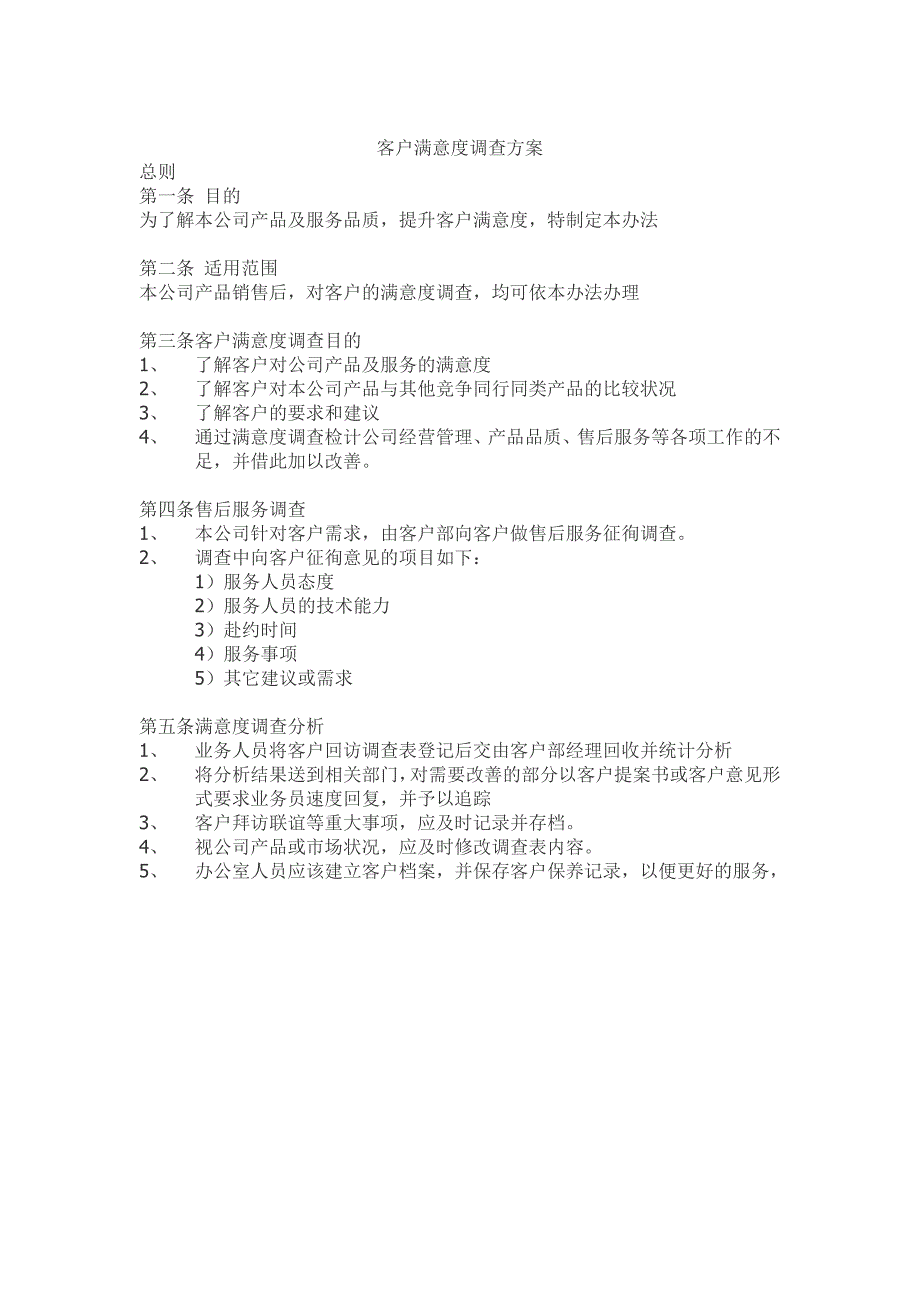 客户满意度调查方案

总则

第一条 目的

为了解本公司产品及服务品质，提升客户满意度，特制定本办法

第二条 适用范围

本公司产品销售后，对客户的满意度调查，均可依本办法办理

第三条客户满意度调查目的

1、 了解客户对公司产品及服务的满意度

2、 了解客户对本公司产品与其他竞争同行同类产品的比较状况

3、 了解客户的要求和建议

4、 通过满意度调查检计公司经营管理、产品品质、售后服务等各项工作的不足，并借此加以改善。

第四条售后服务调查

1、 本公司针对客户需求，由客户部向客户做售后服务征徇调查。

2、 调查中向客户征徇意见的项目如下：

1）服务人员态度

2）服务人员的技术能力

3）赴约时间

4）服务事项

5）其它建议或需求

第五条满意度调查分析

1、 业务人员将客户回访调查表登记后交由客户部经理回收并统计分析

2、 将分析结果送到相关部门，对需要改善的部分以客户提案书或客户意见形式要求业务员速度回复，并予以追踪

3、 客户拜访联谊等重大事项，应及时记录并存档。

4、 视公司产品或市场状况，应及时修改调查表内容。

5、 办公室人员应该建立客户档案，并保存客户保养记录，以便更好的服务，